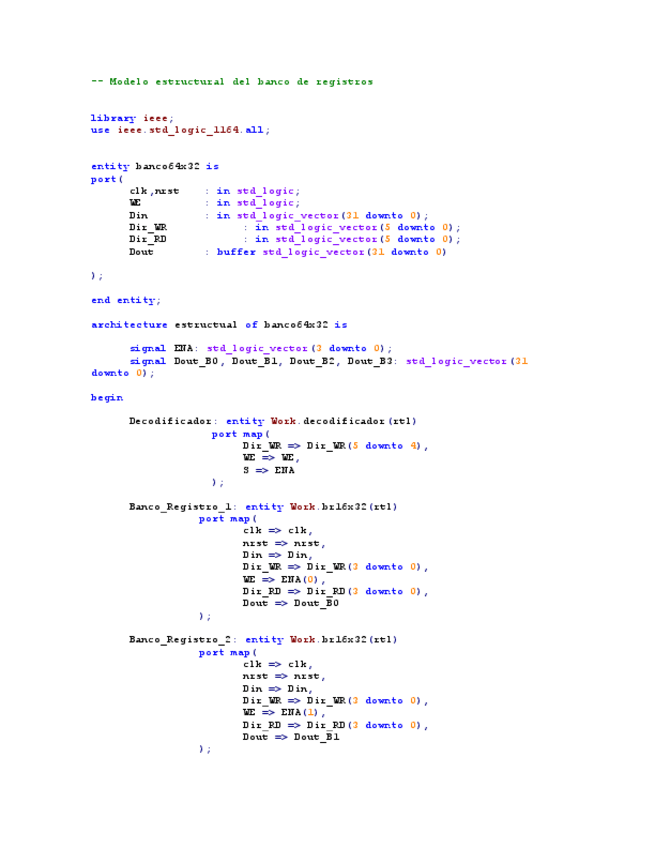 -- Modelo estructural del banco de registros

library ieee;
use ieee.std_logic_1164.all;

entity banco64x32 is
port(
clk,nrst : in std_logic;
WE : in std_logic;
Din : in std_logic_vector(31 downto 0);
Dir_WR : in std_logic_vector(5 downto 0);
Dir_RD : in std_logic_vector(5 downto 0);
Dout : buffer std_logic_vector(31 downto 0)
);

end entity;

architecture estructual of banco64x32 is

signal ENA: std_logic_vector(3 downto 0);
signal Dout_B0, Dout_B1, Dout_B2, Dout_B3: std_logic_vector(31 downto 0);

begin

Decodificador: entity Work.decodificador(rtl)
port map(
Dir_WR => Dir_WR(5 downto 4),
WE => WE,
S => ENA
);

Banco_Registro_1: entity Work.br16x32(rtl)
port map(
clk => clk,
nrst => nrst,
Din => Din,
Dir_WR => Dir_WR(3 downto 0),
WE => ENA(0),
Dir_RD => Dir_RD(3 downto 0),
Dout => Dout_B0
);

Banco_Registro_2: entity Work.br16x32(rtl)
port map(
clk => clk,
nrst => nrst,
Din => Din,
Dir_WR => Dir_WR(3 downto 0),
WE => ENA(1),
Dir_RD => Dir_RD(3 downto 0),
Dout => Dout_B1
);